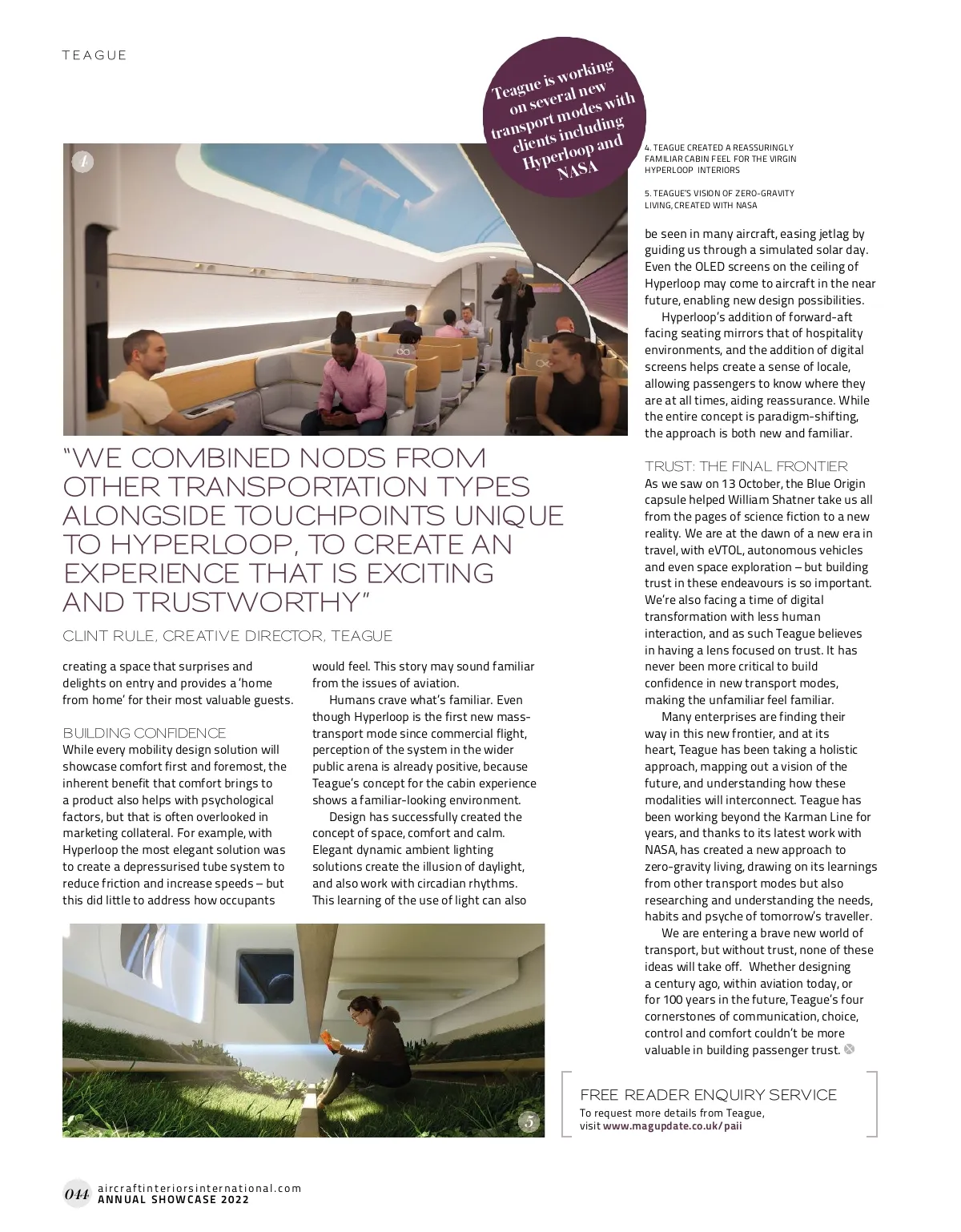 TEAGUE

Teague is working on several new transport modes with clients including Hyperloop and NASA

4

4. TEAGUE CREATED A REASSURINGLY FAMILIAR CABIN FEEL FOR THE VIRGIN HYPERLOOP INTERIORS

5. TEAGUE'S VISION OF ZERO-GRAVITY LIVING, CREATED WITH NASA

"WE COMBINED NODS FROM OTHER TRANSPORTATION TYPES ALONGSIDE TOUCHPOINTS UNIQUE TO HYPERLOOP, TO CREATE AN EXPERIENCE THAT IS EXCITING AND TRUSTWORTHY"

CLINT RULE, CREATIVE DIRECTOR, TEAGUE

creating a space that surprises and delights on entry and provides a 'home from home' for their most valuable guests.

BUILDING CONFIDENCE
While every mobility design solution will showcase comfort first and foremost, the inherent benefit that comfort brings to a product also helps with psychological factors, but that is often overlooked in marketing collateral. For example, with Hyperloop the most elegant solution was to create a depressurised tube system to reduce friction and increase speeds – but this did little to address how occupants would feel. This story may sound familiar from the issues of aviation.

Humans crave what's familiar. Even though Hyperloop is the first new mass-transport mode since commercial flight, perception of the system in the wider public arena is already positive, because Teague's concept for the cabin experience shows a familiar-looking environment.

Design has successfully created the concept of space, comfort and calm. Elegant dynamic ambient lighting solutions create the illusion of daylight, and also work with circadian rhythms. This learning of the use of light can also be seen in many aircraft, easing jetlag by guiding us through a simulated solar day. Even the OLED screens on the ceiling of Hyperloop may come to aircraft in the near future, enabling new design possibilities.

Hyperloop's addition of forward-aft facing seating mirrors that of hospitality environments, and the addition of digital screens helps create a sense of locale, allowing passengers to know where they are at all times, aiding reassurance. While the entire concept is paradigm-shifting, the approach is both new and familiar.

TRUST: THE FINAL FRONTIER
As we saw on 13 October, the Blue Origin capsule helped William Shatner take us all from the pages of science fiction to a new reality. We are at the dawn of a new era in travel, with eVTOL, autonomous vehicles and even space exploration – but building trust in these endeavours is so important. We're also facing a time of digital transformation with less human interaction, and as such Teague believes in having a lens focused on trust. It has never been more critical to build confidence in new transport modes, making the unfamiliar feel familiar.

Many enterprises are finding their way in this new frontier, and at its heart, Teague has been taking a holistic approach, mapping out a vision of the future, and understanding how these modalities will interconnect. Teague has been working beyond the Karman Line for years, and thanks to its latest work with NASA, has created a new approach to zero-gravity living, drawing on its learnings from other transport modes but also researching and understanding the needs, habits and psyche of tomorrow's traveller.

We are entering a brave new world of transport, but without trust, none of these ideas will take off. Whether designing a century ago, within aviation today, or for 100 years in the future, Teague's four cornerstones of communication, choice, control and comfort couldn't be more valuable in building passenger trust.

5

FREE READER ENQUIRY SERVICE
To request more details from Teague, visit www.magupdate.co.uk/paii

044 aircraftinteriorsinternational.com
ANNUAL SHOWCASE 2022